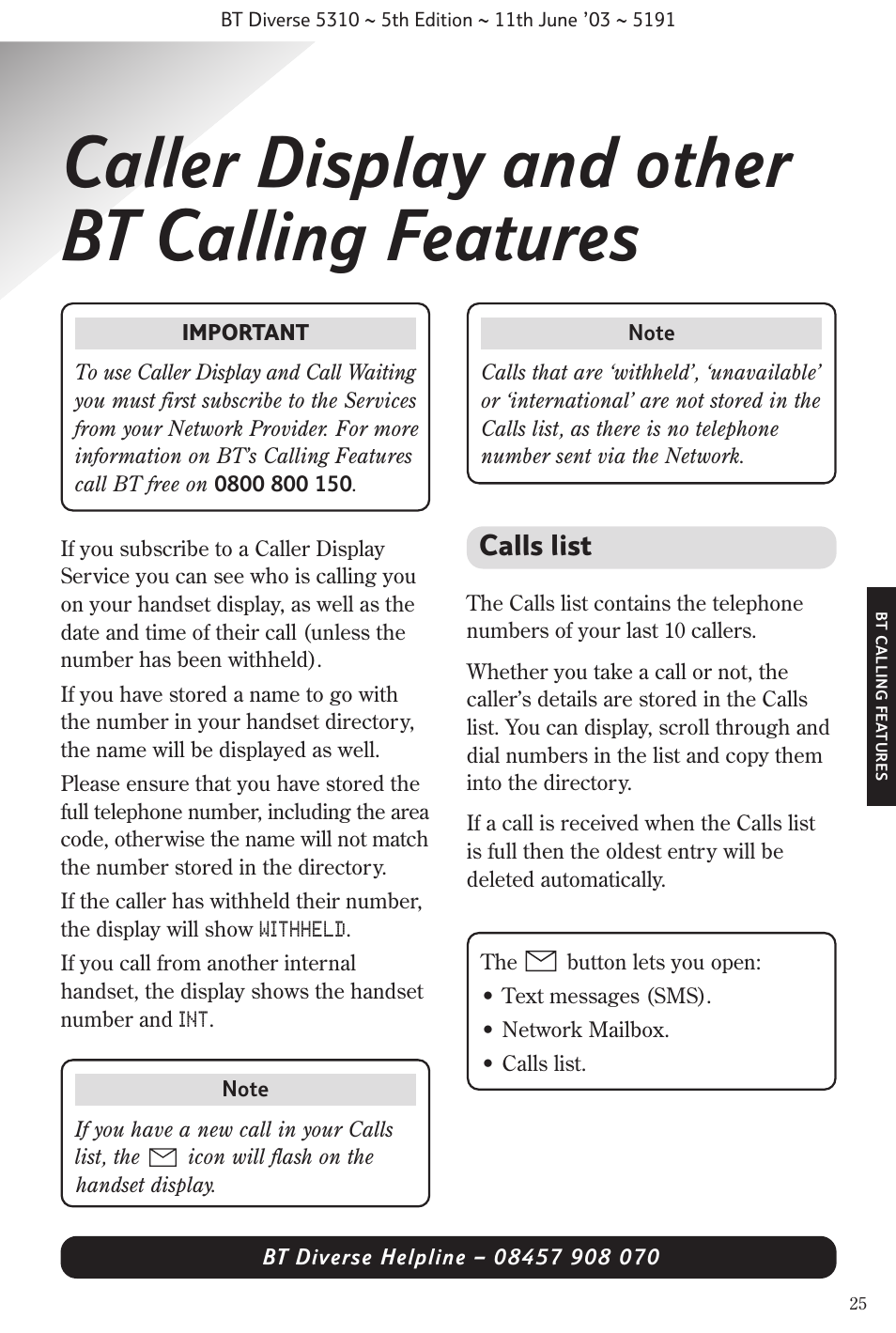 BT Diverse 5310 ~ 5th Edition ~ 11th June '03 ~ 5191

Caller Display and other BT Calling Features

IMPORTANT

To use Caller Display and Call Waiting you must first subscribe to the Services from your Network Provider. For more information on BT's Calling Features call BT free on 0800 800 150.

If you subscribe to a Caller Display Service you can see who is calling you on your handset display, as well as the date and time of their call (unless the number has been withheld).

If you have stored a name to go with the number in your handset directory, the name will be displayed as well.

Please ensure that you have stored the full telephone number, including the area code, otherwise the name will not match the number stored in the directory.

If the caller has withheld their number, the display will show WITHHELD.

If you call from another internal handset, the display shows the handset number and INT.

Note

If you have a new call in your Calls list, the icon will flash on the handset display.

Note

Calls that are 'withheld', 'unavailable' or 'international' are not stored in the Calls list, as there is no telephone number sent via the Network.

Calls list

The Calls list contains the telephone numbers of your last 10 callers.

Whether you take a call or not, the caller's details are stored in the Calls list. You can display, scroll through and dial numbers in the list and copy them into the directory.

If a call is received when the Calls list is full then the oldest entry will be deleted automatically.

The button lets you open:
• Text messages (SMS).
• Network Mailbox.
• Calls list.

BT CALLING FEATURES

BT Diverse Helpline – 08457 908 070

25